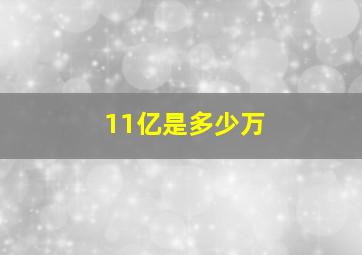 11亿是多少万